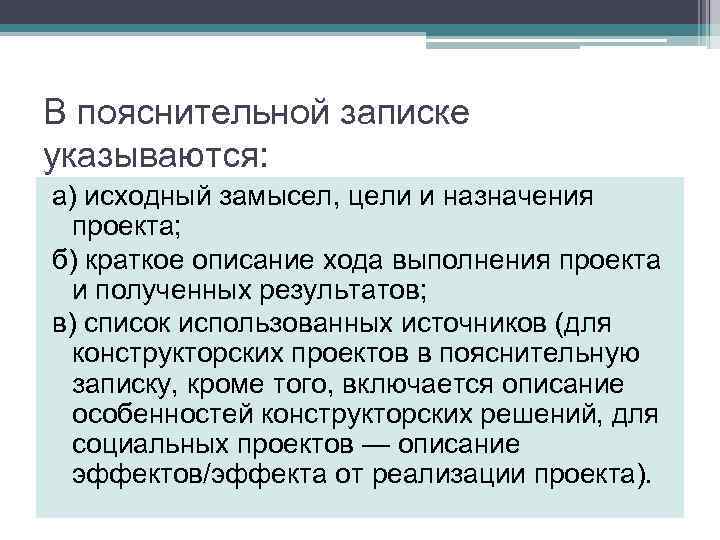 В пояснительной записке указываются:

а) исходный замысел, цели и назначения проекта;

б) краткое описание хода выполнения проекта и полученных результатов;

в) список использованных источников (для конструкторских проектов в пояснительную записку, кроме того, включается описание особенностей конструкторских решений, для социальных проектов — описание эффектов/эффекта от реализации проекта).